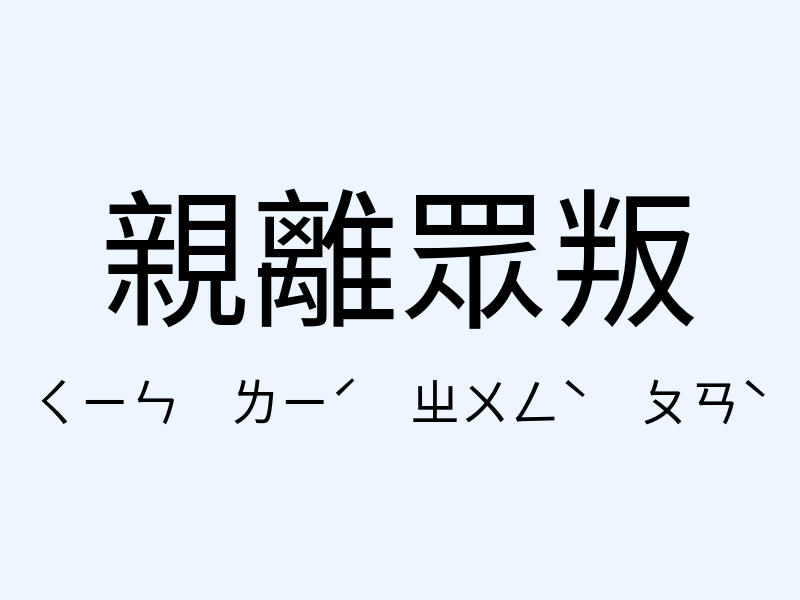 親離眾叛

ㄑㄧㄣ ㄌㄧˊ ㄓㄨㄥˋ ㄆㄢˋ